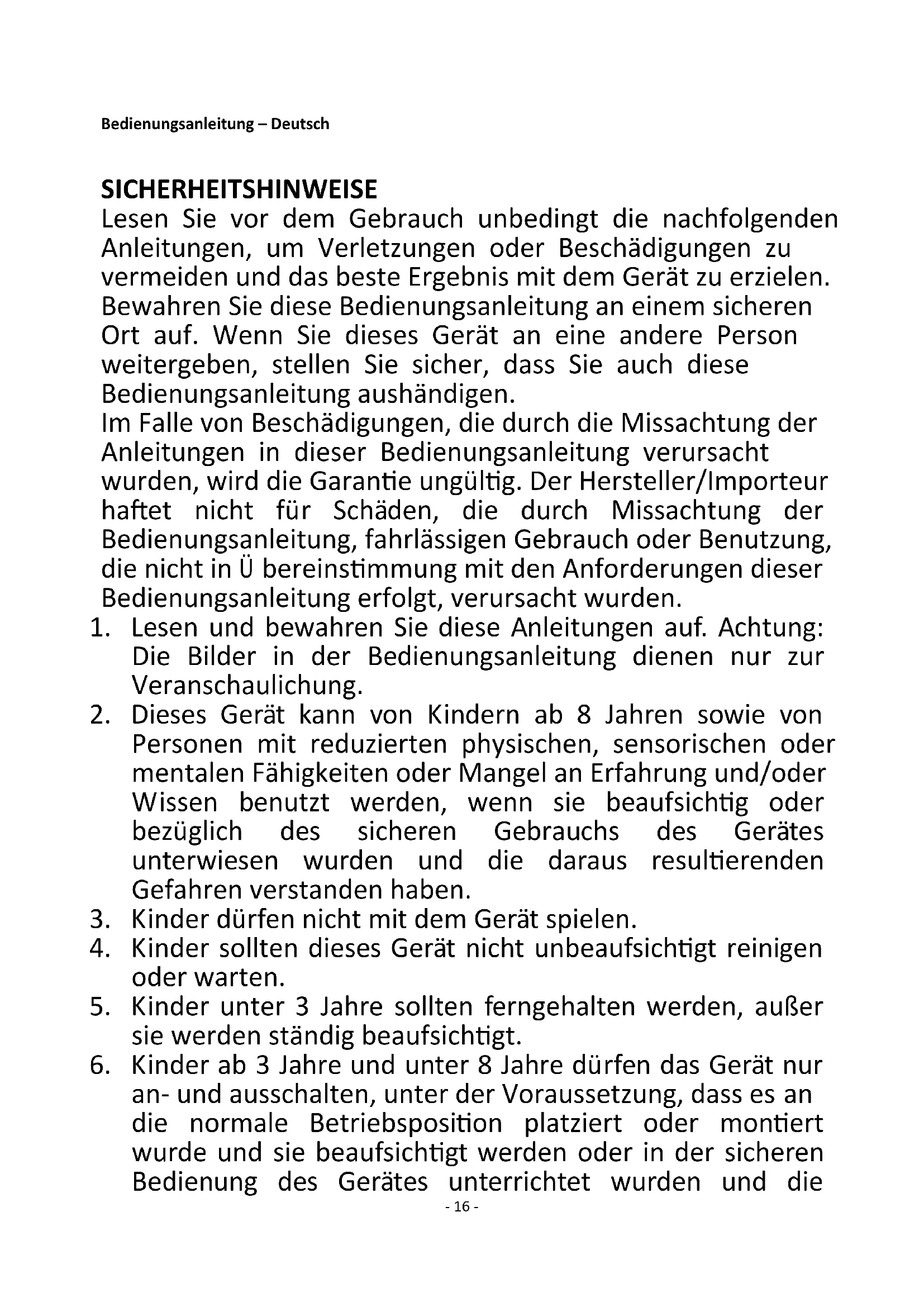 Bedienungsanleitung – Deutsch

SICHERHEITSHINWEISE
Lesen Sie vor dem Gebrauch unbedingt die nachfolgenden Anleitungen, um Verletzungen oder Beschädigungen zu vermeiden und das beste Ergebnis mit dem Gerät zu erzielen. Bewahren Sie diese Bedienungsanleitung an einem sicheren Ort auf. Wenn Sie dieses Gerät an eine andere Person weitergeben, stellen Sie sicher, dass Sie auch diese Bedienungsanleitung aushändigen.
Im Falle von Beschädigungen, die durch die Missachtung der Anleitungen in dieser Bedienungsanleitung verursacht wurden, wird die Garantie ungültig. Der Hersteller/Importeur haftet nicht für Schäden, die durch Missachtung der Bedienungsanleitung, fahrlässigen Gebrauch oder Benutzung, die nicht in Ü bereinstimmung mit den Anforderungen dieser Bedienungsanleitung erfolgt, verursacht wurden.
1. Lesen und bewahren Sie diese Anleitungen auf. Achtung: Die Bilder in der Bedienungsanleitung dienen nur zur Veranschaulichung.
2. Dieses Gerät kann von Kindern ab 8 Jahren sowie von Personen mit reduzierten physischen, sensorischen oder mentalen Fähigkeiten oder Mangel an Erfahrung und/oder Wissen benutzt werden, wenn sie beaufsichtig oder bezüglich des sicheren Gebrauchs des Gerätes unterwiesen wurden und die daraus resultierenden Gefahren verstanden haben.
3. Kinder dürfen nicht mit dem Gerät spielen.
4. Kinder sollten dieses Gerät nicht unbeaufsichtigt reinigen oder warten.
5. Kinder unter 3 Jahre sollten ferngehalten werden, außer sie werden ständig beaufsichtigt.
6. Kinder ab 3 Jahre und unter 8 Jahre dürfen das Gerät nur an- und ausschalten, unter der Voraussetzung, dass es an die normale Betriebsposition platziert oder montiert wurde und sie beaufsichtigt werden oder in der sicheren Bedienung des Gerätes unterrichtet wurden und die
- 16 -